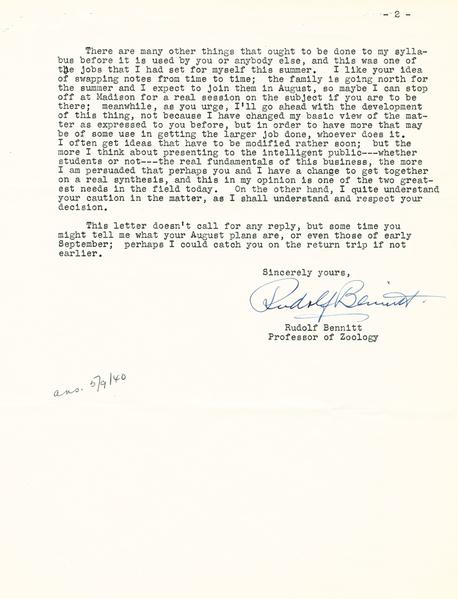 - 2 -

There are many other things that ought to be done to my syllabus before it is used by you or anybody else, and this was one of the jobs that I had set for myself this summer. I like your idea of swapping notes from time to time; the family is going north for the summer and I expect to join them in August, so maybe I can stop off at Madison for a real session on the subject if you are to be there; meanwhile, as you urge, I'll go ahead with the development of this thing, not because I have changed my basic view of the matter as expressed to you before, but in order to have more that may be of some use in getting the larger job done, whoever does it. I often get ideas that have to be modified rather soon; but the more I think about presenting to the intelligent public---whether students or not---the real fundamentals of this business, the more I am persuaded that perhaps you and I have a change to get together on a real synthesis, and this in my opinion is one of the two greatest needs in the field today. On the other hand, I quite understand your caution in the matter, as I shall understand and respect your decision.

This letter doesn't call for any reply, but some time you might tell me what your August plans are, or even those of early September; perhaps I could catch you on the return trip if not earlier.

Sincerely yours,

Rudolf Bennitt

Rudolf Bennitt
Professor of Zoology

ans. 5/9/40